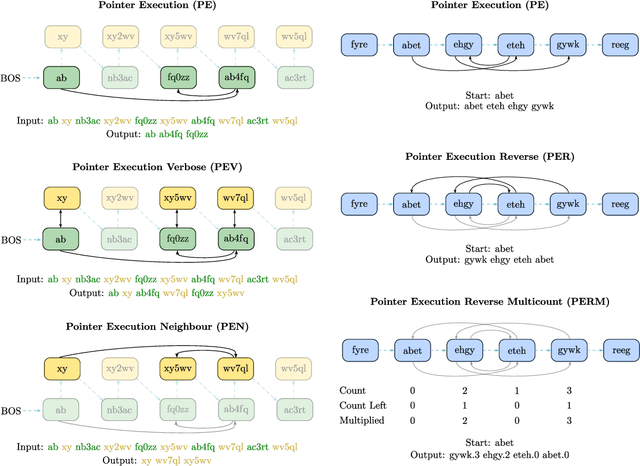 Pointer Execution (PE)

xy xy2wv xy5wv wv7ql wv5ql

BOS ab nb3ac fq0zz ab4fq ac3rt

Input: ab xy nb3ac xy2wv fq0zz xy5wv ab4fq wv7ql ac3rt wv5ql
Output: ab ab4fq fq0zz

Pointer Execution Verbose (PEV)

xy xy2wv xy5wv wv7ql wv5ql

BOS ab nb3ac fq0zz ab4fq ac3rt

Input: ab xy nb3ac xy2wv fq0zz xy5wv ab4fq wv7ql ac3rt wv5ql
Output: ab xy ab4fq wv7ql fq0zz xy5wv

Pointer Execution Neighbour (PEN)

xy xy2wv xy5wv wv7ql wv5ql

BOS ab nb3ac fq0zz ab4fq ac3rt

Input: ab xy nb3ac xy2wv fq0zz xy5wv ab4fq wv7ql ac3rt wv5ql
Output: xy wv7ql xy5wv

Pointer Execution (PE)

fyre abet ehgy eteh gywk reeg

Start: abet
Output: abet eteh ehgy gywk

Pointer Execution Reverse (PER)

fyre abet ehgy eteh gywk reeg

Start: abet
Output: gywk ehgy eteh abet

Pointer Execution Reverse Multicount (PERM)

fyre abet ehgy eteh gywk reeg

| Count | 0 | 2 | 1 | 3 |
|---|---|---|---|---|
| Count Left | 0 | 1 | 0 | 1 |
| Multiplied | 0 | 2 | 0 | 3 |

Start: abet
Output: gywk.3 ehgy.2 eteh.0 abet.0